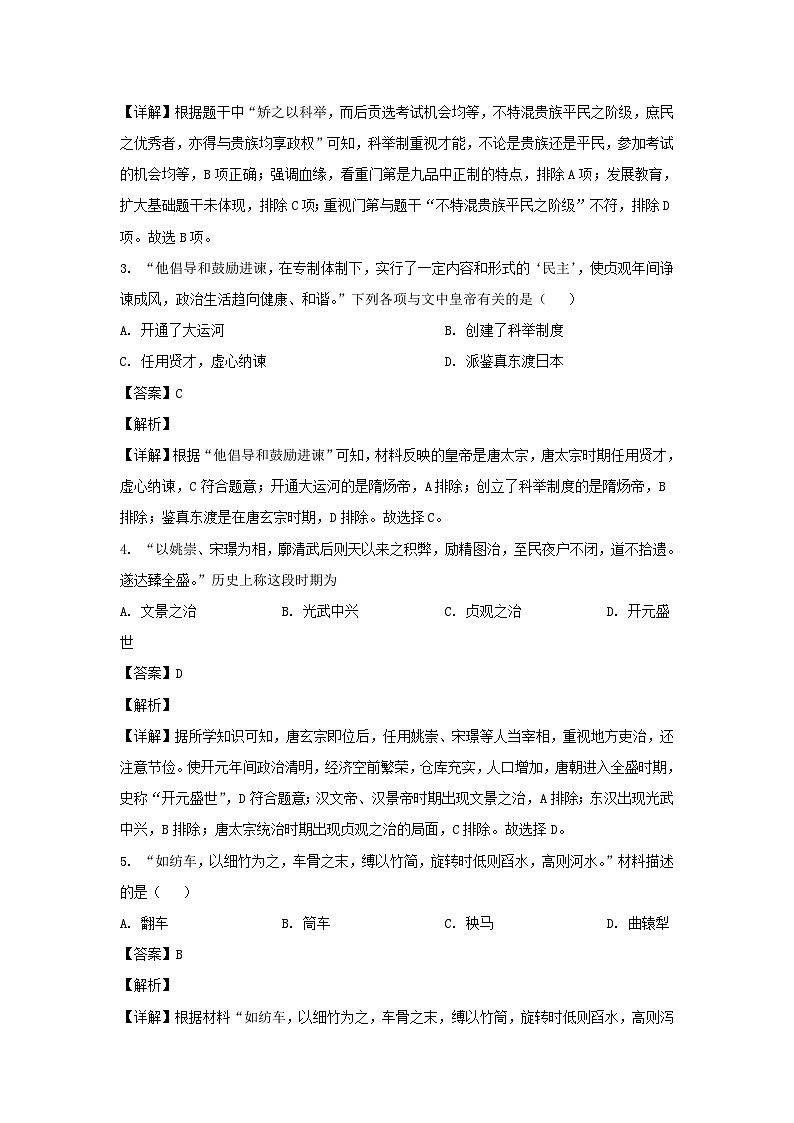 【详解】根据题干中“矫之以科举，而后贡选考试机会均等，不特混贵族平民之阶级，庶民之优秀者，亦得与贵族均享政权”可知，科举制重视才能，不论是贵族还是平民，参加考试的机会均等，B项正确；强调血缘，看重门第是九品中正制的特点，排除A项；发展教育，扩大基础题干未体现，排除C项；重视门第与题干“不特混贵族平民之阶级”不符，排除D项。故选B项。

3. “他倡导和鼓励进谏，在专制体制下，实行了一定内容和形式的‘民主’，使贞观年间诤谏成风，政治生活趋向健康、和谐。”下列各项与文中皇帝有关的是（　　）

A. 开通了大运河

B. 创建了科举制度

C. 任用贤才，虚心纳谏

D. 派鉴真东渡日本

【答案】C

【解析】

【详解】根据“他倡导和鼓励进谏”可知，材料反映的皇帝是唐太宗，唐太宗时期任用贤才，虚心纳谏，C符合题意；开通大运河的是隋炀帝，A排除；创立了科举制度的是隋炀帝，B排除；鉴真东渡是在唐玄宗时期，D排除。故选择C。

4. “以姚崇、宋璟为相，廓清武后则天以来之积弊，励精图治，至民夜户不闭，道不拾遗。遂达臻全盛。”历史上称这段时期为

A. 文景之治

B. 光武中兴

C. 贞观之治

D. 开元盛世

【答案】D

【解析】

【详解】据所学知识可知，唐玄宗即位后，任用姚崇、宋璟等人当宰相，重视地方吏治，还注意节俭。使开元年间政治清明，经济空前繁荣，仓库充实，人口增加，唐朝进入全盛时期，史称“开元盛世”，D符合题意；汉文帝、汉景帝时期出现文景之治，A排除；东汉出现光武中兴，B排除；唐太宗统治时期出现贞观之治的局面，C排除。故选择D。

5. “如纺车，以细竹为之，车骨之末，缚以竹筒，旋转时低则舀水，高则河水。”材料描述的是（　　）

A. 翻车

B. 筒车

C. 秧马

D. 曲辕犁

【答案】B

【解析】

【详解】根据材料“如纺车，以细竹为之，车骨之末，缚以竹筒，旋转时低则舀水，高则泻